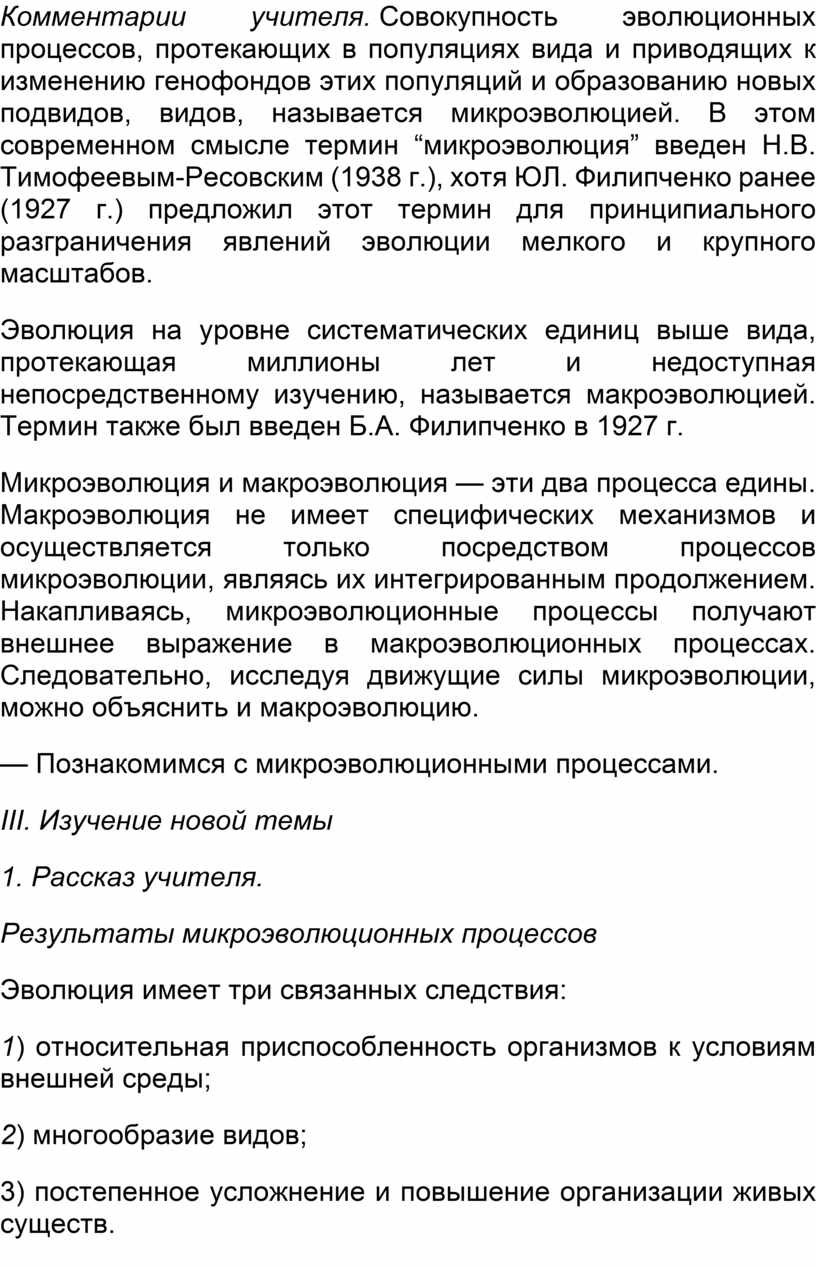 Комментарии учителя. Совокупность эволюционных процессов, протекающих в популяциях вида и приводящих к изменению генофондов этих популяций и образованию новых подвидов, видов, называется микроэволюцией. В этом современном смысле термин “микроэволюция” введен Н.В. Тимофеевым-Ресовским (1938 г.), хотя ЮЛ. Филипченко ранее (1927 г.) предложил этот термин для принципиального разграничения явлений эволюции мелкого и крупного масштабов.

Эволюция на уровне систематических единиц выше вида, протекающая миллионы лет и недоступная непосредственному изучению, называется макроэволюцией. Термин также был введен Б.А. Филипченко в 1927 г.

Микроэволюция и макроэволюция — эти два процесса едины. Макроэволюция не имеет специфических механизмов и осуществляется только посредством процессов микроэволюции, являясь их интегрированным продолжением. Накапливаясь, микроэволюционные процессы получают внешнее выражение в макроэволюционных процессах. Следовательно, исследуя движущие силы микроэволюции, можно объяснить и макроэволюцию.

— Познакомимся с микроэволюционными процессами.

III. Изучение новой темы

1. Рассказ учителя.

Результаты микроэволюционных процессов

Эволюция имеет три связанных следствия:

1) относительная приспособленность организмов к условиям внешней среды;

2) многообразие видов;

3) постепенное усложнение и повышение организации живых существ.